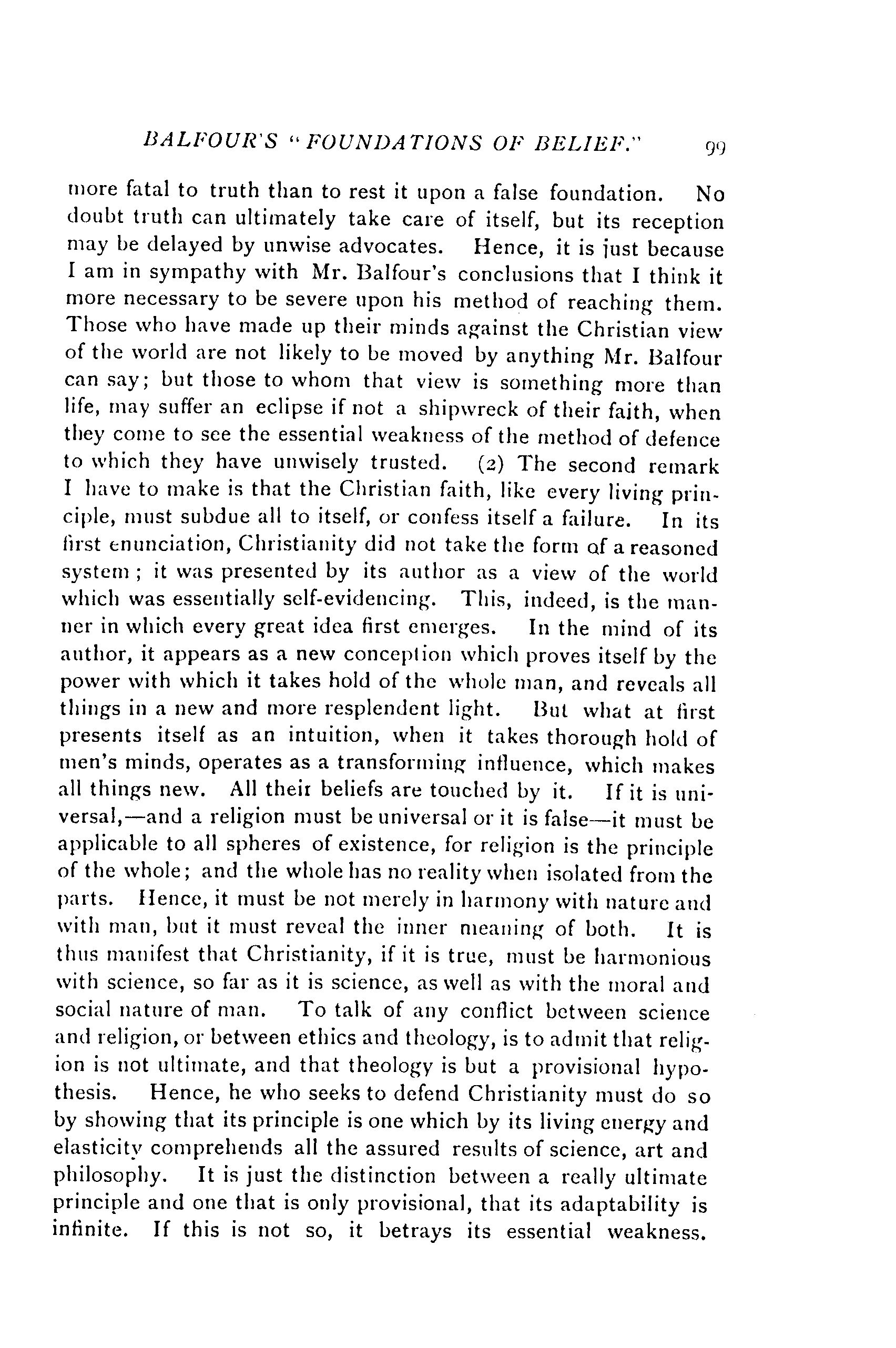 BALFOUR'S "FOUNDATIONS OF BELIEF." 99

more fatal to truth than to rest it upon a false foundation. No doubt truth can ultimately take care of itself, but its reception may be delayed by unwise advocates. Hence, it is just because I am in sympathy with Mr. Balfour's conclusions that I think it more necessary to be severe upon his method of reaching them. Those who have made up their minds against the Christian view of the world are not likely to be moved by anything Mr. Balfour can say; but those to whom that view is something more than life, may suffer an eclipse if not a shipwreck of their faith, when they come to see the essential weakness of the method of defence to which they have unwisely trusted. (2) The second remark I have to make is that the Christian faith, like every living principle, must subdue all to itself, or confess itself a failure. In its first enunciation, Christianity did not take the form of a reasoned system; it was presented by its author as a view of the world which was essentially self-evidencing. This, indeed, is the manner in which every great idea first emerges. In the mind of its author, it appears as a new conception which proves itself by the power with which it takes hold of the whole man, and reveals all things in a new and more resplendent light. But what at first presents itself as an intuition, when it takes thorough hold of men's minds, operates as a transforming influence, which makes all things new. All their beliefs are touched by it. If it is universal,—and a religion must be universal or it is false—it must be applicable to all spheres of existence, for religion is the principle of the whole; and the whole has no reality when isolated from the parts. Hence, it must be not merely in harmony with nature and with man, but it must reveal the inner meaning of both. It is thus manifest that Christianity, if it is true, must be harmonious with science, so far as it is science, as well as with the moral and social nature of man. To talk of any conflict between science and religion, or between ethics and theology, is to admit that religion is not ultimate, and that theology is but a provisional hypothesis. Hence, he who seeks to defend Christianity must do so by showing that its principle is one which by its living energy and elasticity comprehends all the assured results of science, art and philosophy. It is just the distinction between a really ultimate principle and one that is only provisional, that its adaptability is infinite. If this is not so, it betrays its essential weakness.